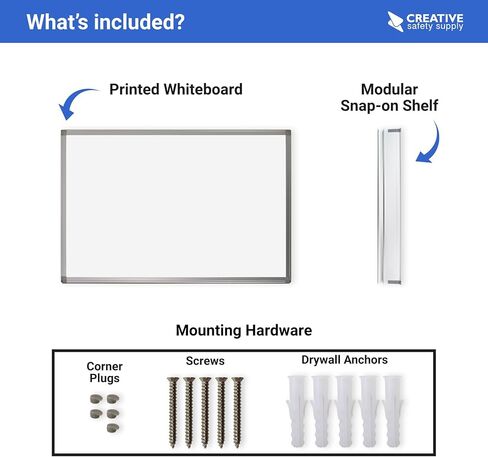 What's included?

CREATIVE
safety supply

Printed Whiteboard

Modular
Snap-on Shelf

Mounting Hardware

Corner
Plugs

Screws

Drywall Anchors